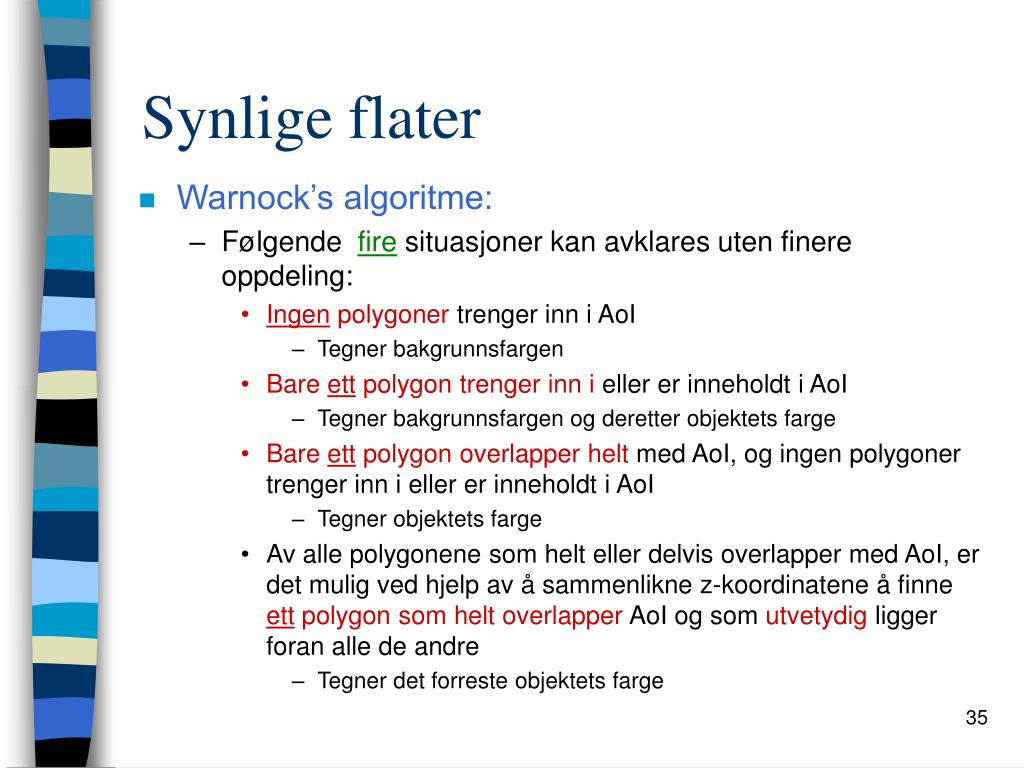 Synlige flater

Warnock's algoritme:

– Følgende fire situasjoner kan avklares uten finere oppdeling:

• Ingen polygoner trenger inn i AoI

– Tegner bakgrunnsfargen

• Bare ett polygon trenger inn i eller er inneholdt i AoI

– Tegner bakgrunnsfargen og deretter objektets farge

• Bare ett polygon overlapper helt med AoI, og ingen polygoner trenger inn i eller er inneholdt i AoI

– Tegner objektets farge

• Av alle polygonene som helt eller delvis overlapper med AoI, er det mulig ved hjelp av å sammenlikne z-koordinatene å finne ett polygon som helt overlapper AoI og som utvetydig ligger foran alle de andre

– Tegner det forreste objektets farge

35